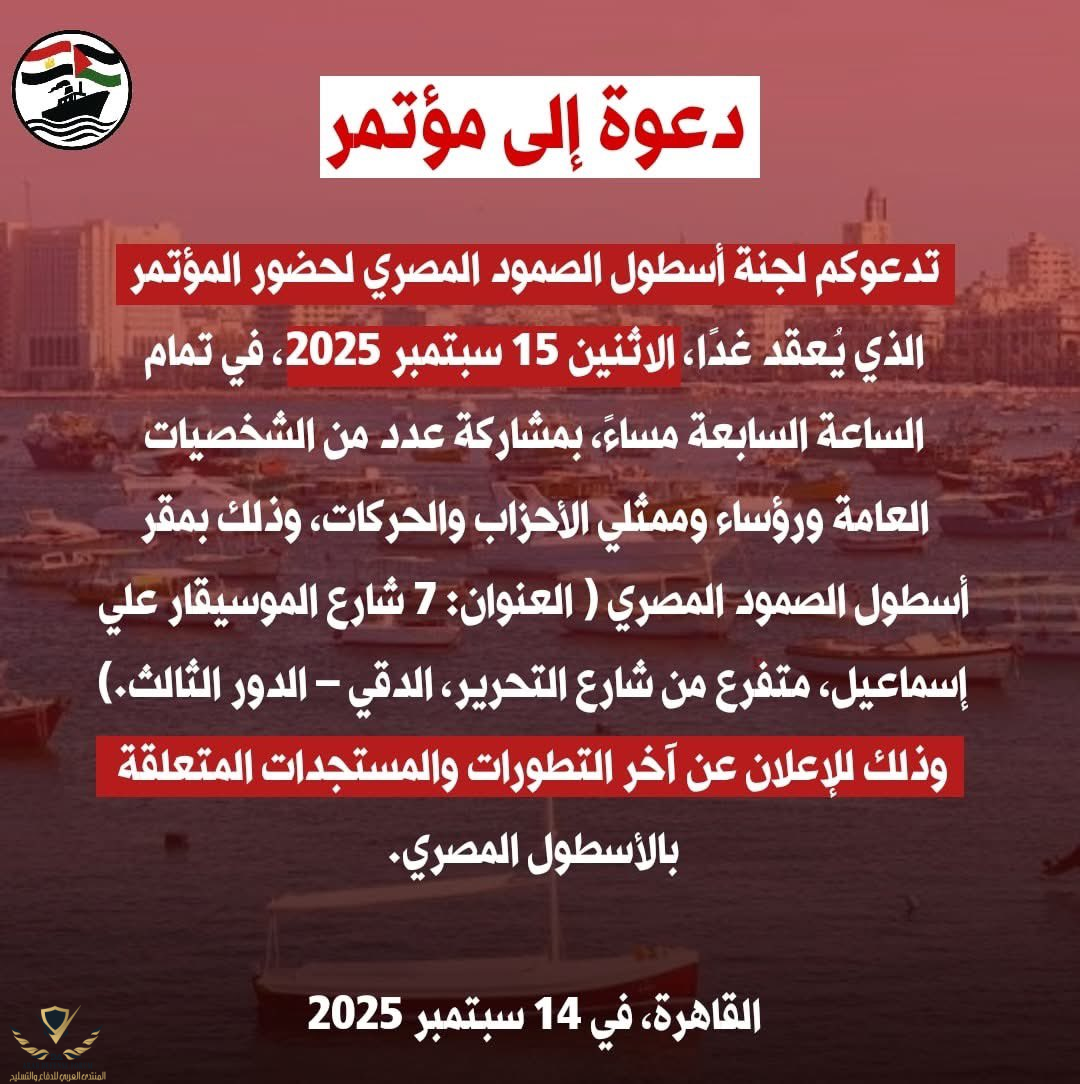 دعوة إلى مؤتمر

تدعوكم لجنة أسطول الصمود المصري لحضور المؤتمر الذي يُعقد غدًا، الاثنين 15 سبتمبر 2025، في تمام الساعة السابعة مساءً، بمشاركة عدد من الشخصيات العامة ورؤساء وممثلي الأحزاب والحركات، وذلك بمقر أسطول الصمود المصري ( العنوان: 7 شارع الموسيقار علي إسماعيل، متفرع من شارع التحرير، الدقي – الدور الثالث.)

وذلك للإعلان عن آخر التطورات والمستجدات المتعلقة بالأسطول المصري.

القاهرة، في 14 سبتمبر 2025

المنتدى العربي للدفاع والتسليح